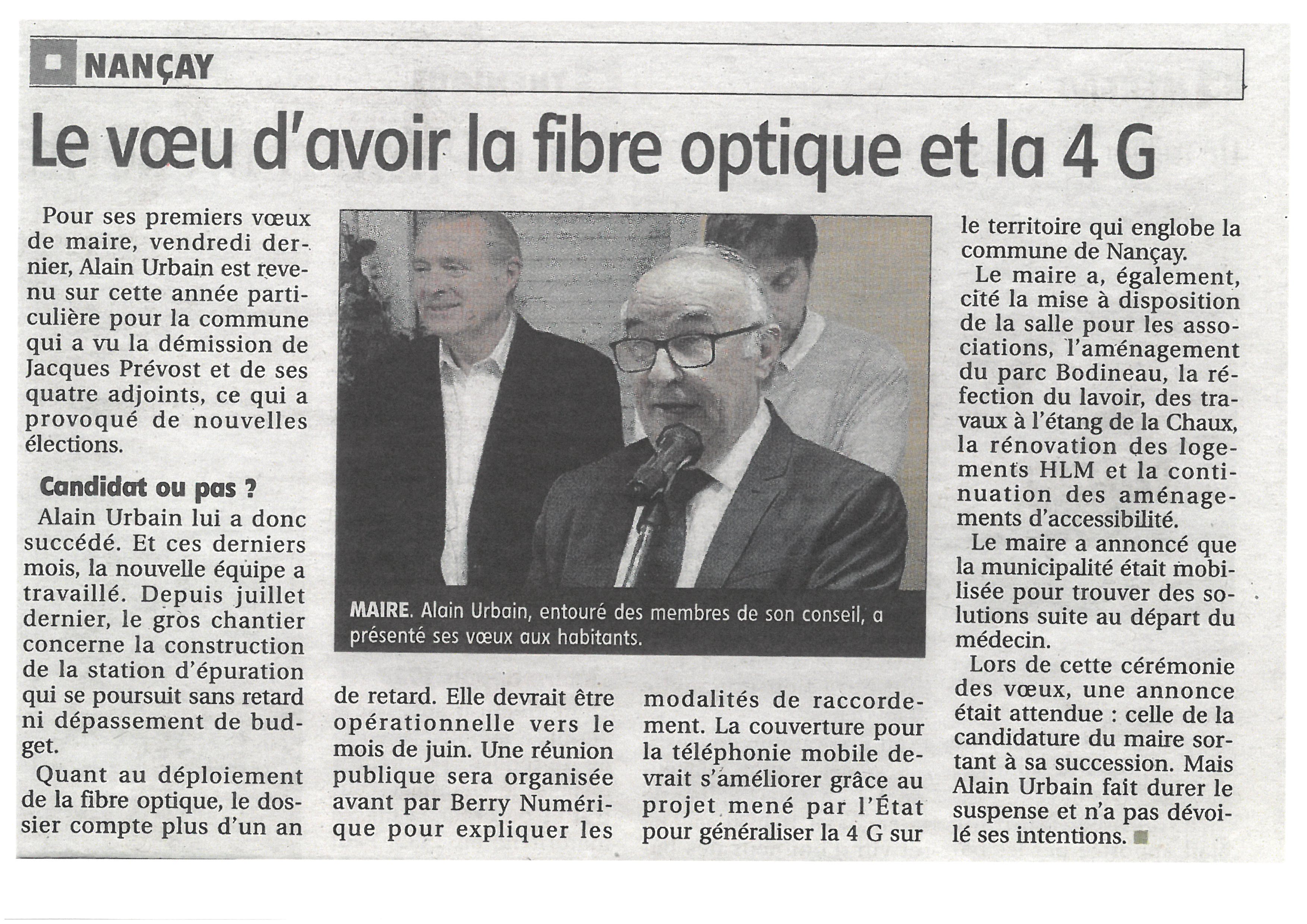 NANÇAY

Le vœu d'avoir la fibre optique et la 4 G

Pour ses premiers vœux de maire, vendredi dernier, Alain Urbain est revenu sur cette année particulière pour la commune qui a vu la démission de Jacques Prévost et de ses quatre adjoints, ce qui a provoqué de nouvelles élections.

Candidat ou pas ?

Alain Urbain lui a donc succédé. Et ces derniers mois, la nouvelle équipe a travaillé. Depuis juillet dernier, le gros chantier concerne la construction de la station d'épuration qui se poursuit sans retard ni dépassement de budget.

Quant au déploiement de la fibre optique, le dossier compte plus d'un an de retard. Elle devrait être opérationnelle vers le mois de juin. Une réunion publique sera organisée avant par Berry Numérique pour expliquer les modalités de raccordement. La couverture pour la téléphonie mobile devrait s'améliorer grâce au projet mené par l'État pour généraliser la 4 G sur le territoire qui englobe la commune de Nançay.

Le maire a, également, cité la mise à disposition de la salle pour les associations, l'aménagement du parc Bodineau, la réfection du lavoir, des travaux à l'étang de la Chaux, la rénovation des logements HLM et la continuation des aménagements d'accessibilité.

Le maire a annoncé que la municipalité était mobilisée pour trouver des solutions suite au départ du médecin.

Lors de cette cérémonie des vœux, une annonce était attendue : celle de la candidature du maire sortant à sa succession. Mais Alain Urbain fait durer le suspense et n'a pas dévoilé ses intentions.

MAIRE. Alain Urbain, entouré des membres de son conseil, a présenté ses vœux aux habitants.